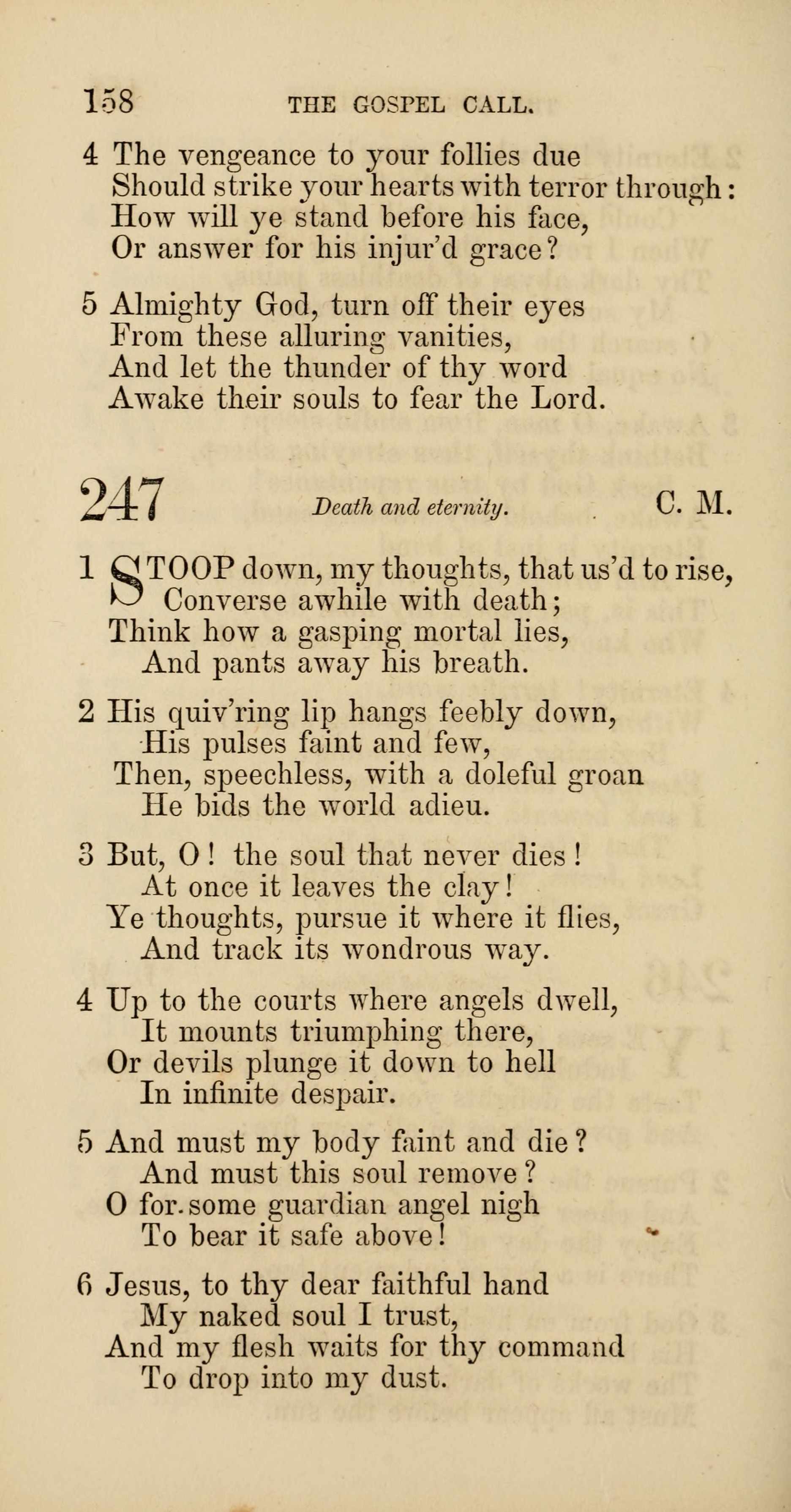 158 THE GOSPEL CALL.

4 The vengeance to your follies due
Should strike your hearts with terror through:
How will ye stand before his face,
Or answer for his injur'd grace?

5 Almighty God, turn off their eyes
From these alluring vanities,
And let the thunder of thy word
Awake their souls to fear the Lord.

247 Death and eternity. C. M.

1 STOOP down, my thoughts, that us'd to rise,
Converse awhile with death;
Think how a gasping mortal lies,
And pants away his breath.

2 His quiv'ring lip hangs feebly down,
His pulses faint and few,
Then, speechless, with a doleful groan
He bids the world adieu.

3 But, O! the soul that never dies!
At once it leaves the clay!
Ye thoughts, pursue it where it flies,
And track its wondrous way.

4 Up to the courts where angels dwell,
It mounts triumphing there,
Or devils plunge it down to hell
In infinite despair.

5 And must my body faint and die?
And must this soul remove?
O for some guardian angel nigh
To bear it safe above!

6 Jesus, to thy dear faithful hand
My naked soul I trust,
And my flesh waits for thy command
To drop into my dust.